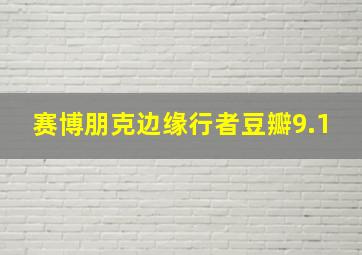 赛博朋克边缘行者豆瓣9.1